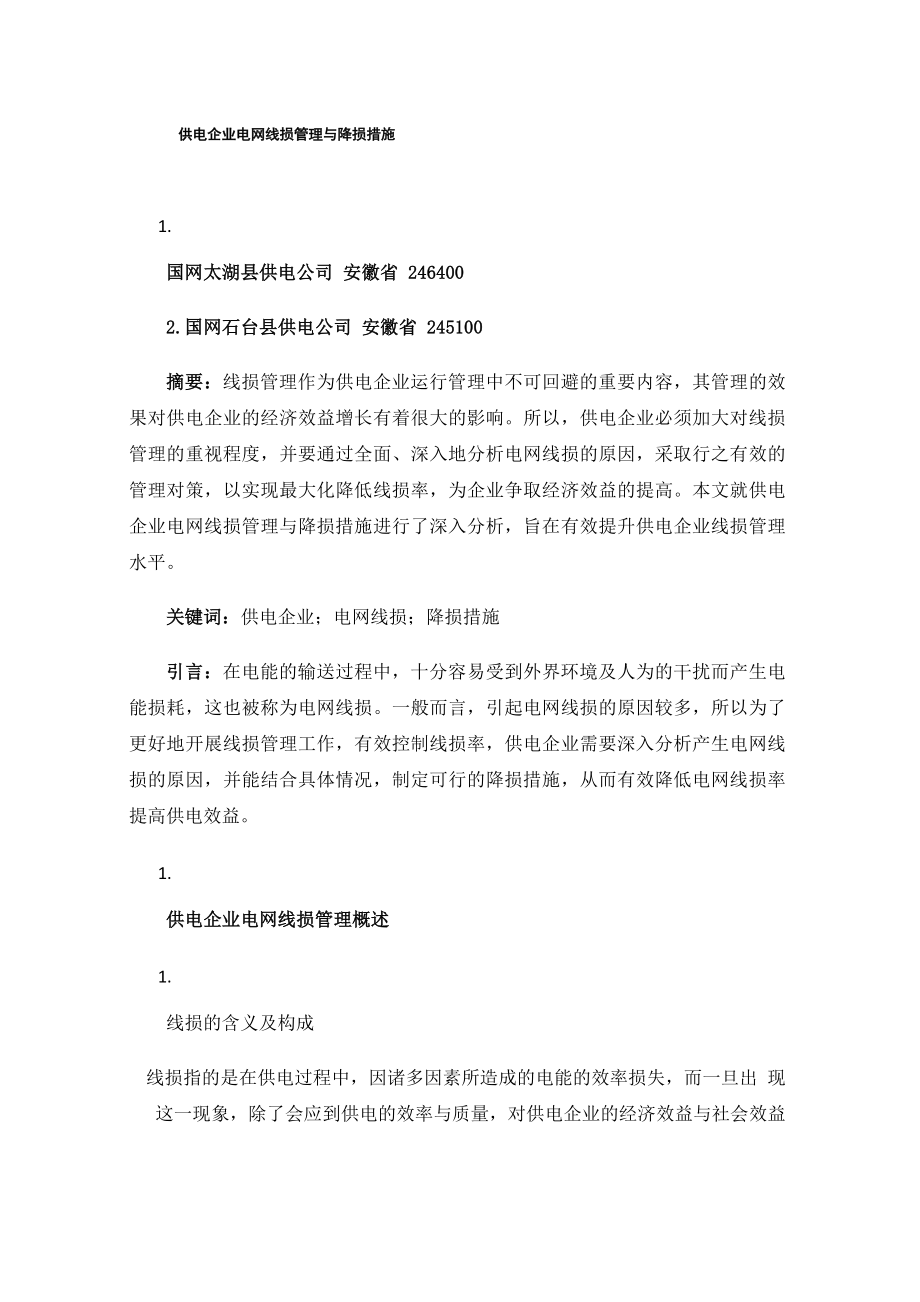 供电企业电网线损管理与降损措施

1.

国网太湖县供电公司 安徽省 246400

2.国网石台县供电公司 安徽省 245100

摘要：线损管理作为供电企业运行管理中不可回避的重要内容，其管理的效果对供电企业的经济效益增长有着很大的影响。所以，供电企业必须加大对线损管理的重视程度，并要通过全面、深入地分析电网线损的原因，采取行之有效的管理对策，以实现最大化降低线损率，为企业争取经济效益的提高。本文就供电企业电网线损管理与降损措施进行了深入分析，旨在有效提升供电企业线损管理水平。

关键词：供电企业；电网线损；降损措施

引言：在电能的输送过程中，十分容易受到外界环境及人为的干扰而产生电能损耗，这也被称为电网线损。一般而言，引起电网线损的原因较多，所以为了更好地开展线损管理工作，有效控制线损率，供电企业需要深入分析产生电网线损的原因，并能结合具体情况，制定可行的降损措施，从而有效降低电网线损率提高供电效益。

1.

供电企业电网线损管理概述

1.

线损的含义及构成

线损指的是在供电过程中，因诸多因素所造成的电能的效率损失，而一旦出 现这一现象，除了会应到供电的效率与质量，对供电企业的经济效益与社会效益